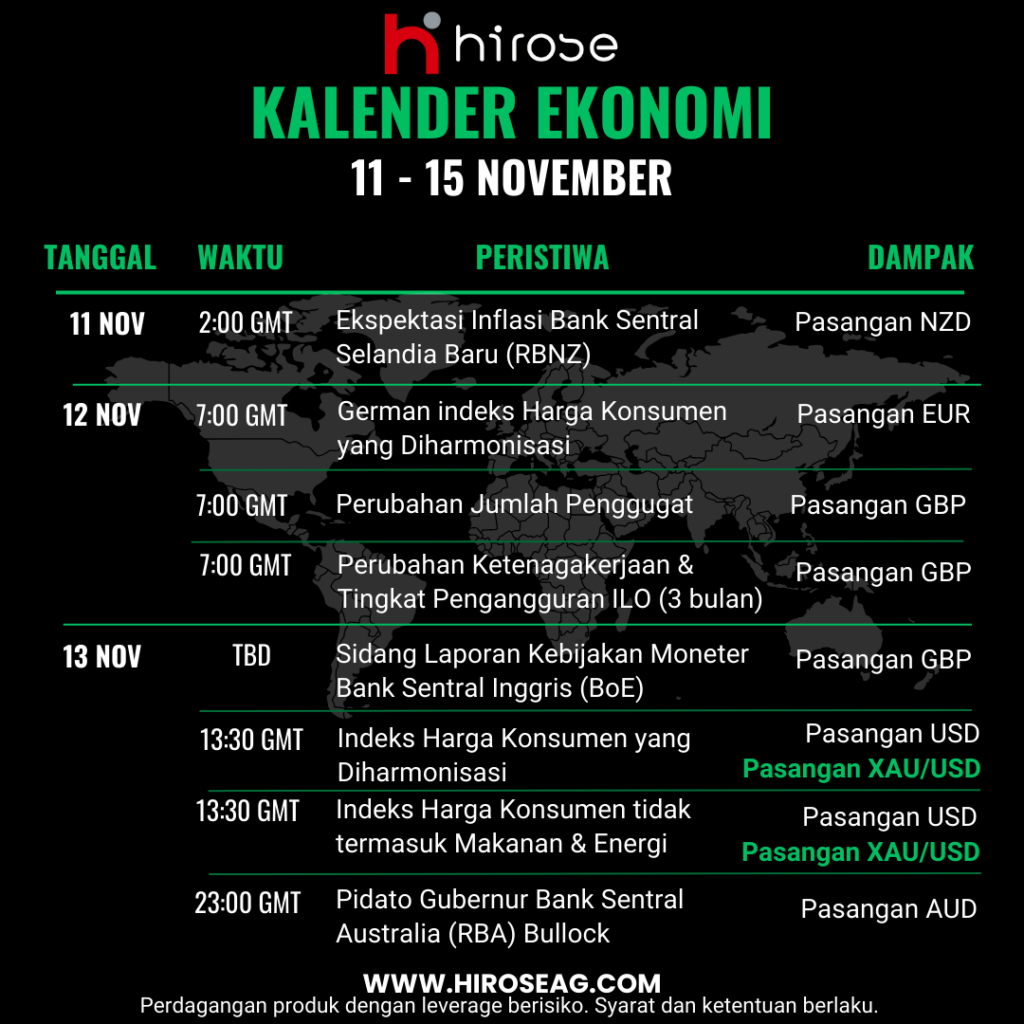 hirose

KALENDER EKONOMI

11 - 15 NOVEMBER

| TANGGAL | WAKTU | PERISTIWA | DAMPAK |
|---|---|---|---|
| 11 NOV | 2:00 GMT | Ekspektasi Inflasi Bank Sentral Selandia Baru (RBNZ) | Pasangan NZD |
| 12 NOV | 7:00 GMT | German indeks Harga Konsumen yang Diharmonisasi | Pasangan EUR |
| | 7:00 GMT | Perubahan Jumlah Penggugat | Pasangan GBP |
| | 7:00 GMT | Perubahan Ketenagakerjaan & Tingkat Pengangguran ILO (3 bulan) | Pasangan GBP |
| 13 NOV | TBD | Sidang Laporan Kebijakan Moneter Bank Sentral Inggris (BoE) | Pasangan GBP |
| | 13:30 GMT | Indeks Harga Konsumen yang Diharmonisasi | Pasangan USD Pasangan XAU/USD |
| | 13:30 GMT | Indeks Harga Konsumen tidak termasuk Makanan & Energi | Pasangan USD Pasangan XAU/USD |
| | 23:00 GMT | Pidato Gubernur Bank Sentral Australia (RBA) Bullock | Pasangan AUD |

WWW.HIROSEAG.COM
Perdagangan produk dengan leverage berisiko. Syarat dan ketentuan berlaku.